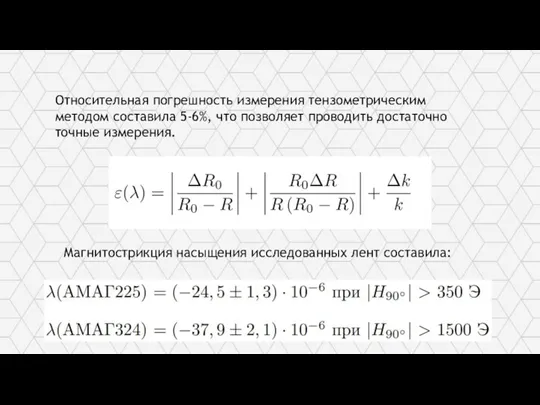 Относительная погрешность измерения тензометрическим методом составила 5-6%, что позволяет проводить достаточно точные измерения.

$\varepsilon(\lambda) = \left|\frac{\Delta R_0}{R_0 - R}\right| + \left|\frac{R_0 \Delta R}{R(R_0 - R)}\right| + \frac{\Delta k}{k}$

Магнитострикция насыщения исследованных лент составила:

$\lambda(\text{АМАГ225}) = (-24,5 \pm 1,3) \cdot 10^{-6}$ при $|H_{90^\circ}| > 350$ Э

$\lambda(\text{АМАГ324}) = (-37,9 \pm 2,1) \cdot 10^{-6}$ при $|H_{90^\circ}| > 1500$ Э